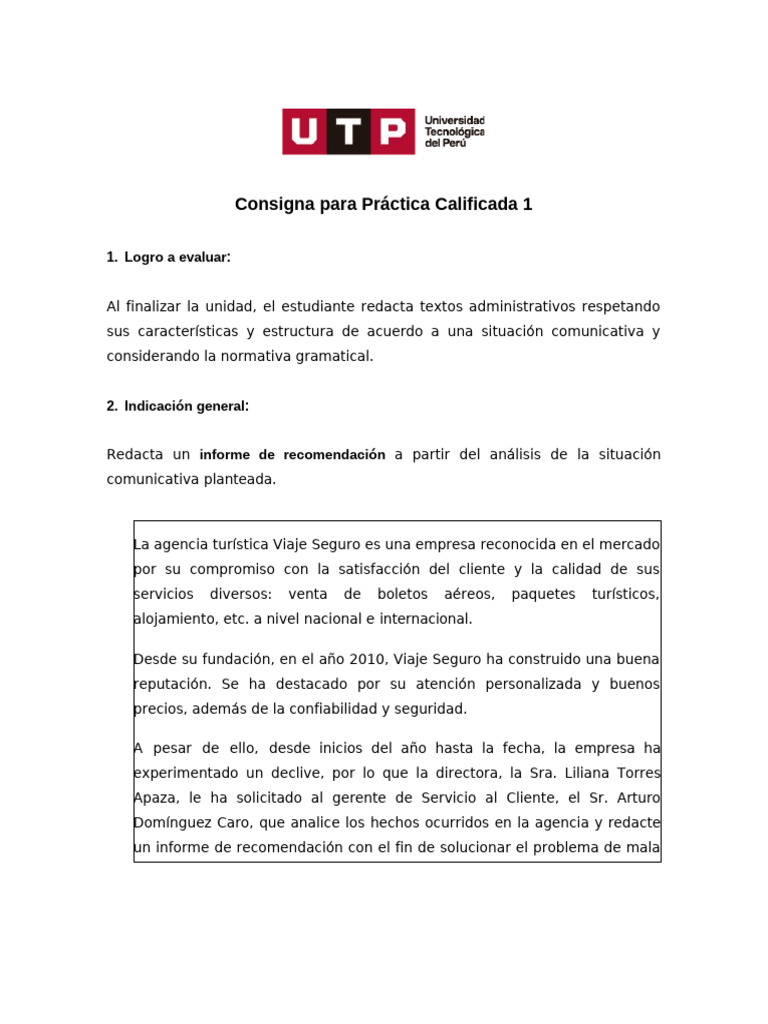 UTP Universidad Tecnológica del Perú

Consigna para Práctica Calificada 1

1. Logro a evaluar:

Al finalizar la unidad, el estudiante redacta textos administrativos respetando sus características y estructura de acuerdo a una situación comunicativa y considerando la normativa gramatical.

2. Indicación general:

Redacta un informe de recomendación a partir del análisis de la situación comunicativa planteada.

La agencia turística Viaje Seguro es una empresa reconocida en el mercado por su compromiso con la satisfacción del cliente y la calidad de sus servicios diversos: venta de boletos aéreos, paquetes turísticos, alojamiento, etc. a nivel nacional e internacional.

Desde su fundación, en el año 2010, Viaje Seguro ha construido una buena reputación. Se ha destacado por su atención personalizada y buenos precios, además de la confiabilidad y seguridad.

A pesar de ello, desde inicios del año hasta la fecha, la empresa ha experimentado un declive, por lo que la directora, la Sra. Liliana Torres Apaza, le ha solicitado al gerente de Servicio al Cliente, el Sr. Arturo Domínguez Caro, que analice los hechos ocurridos en la agencia y redacte un informe de recomendación con el fin de solucionar el problema de mala